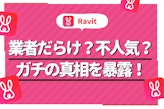 Ravit

業者だらけ？不人気？
ガチの真相を暴露！